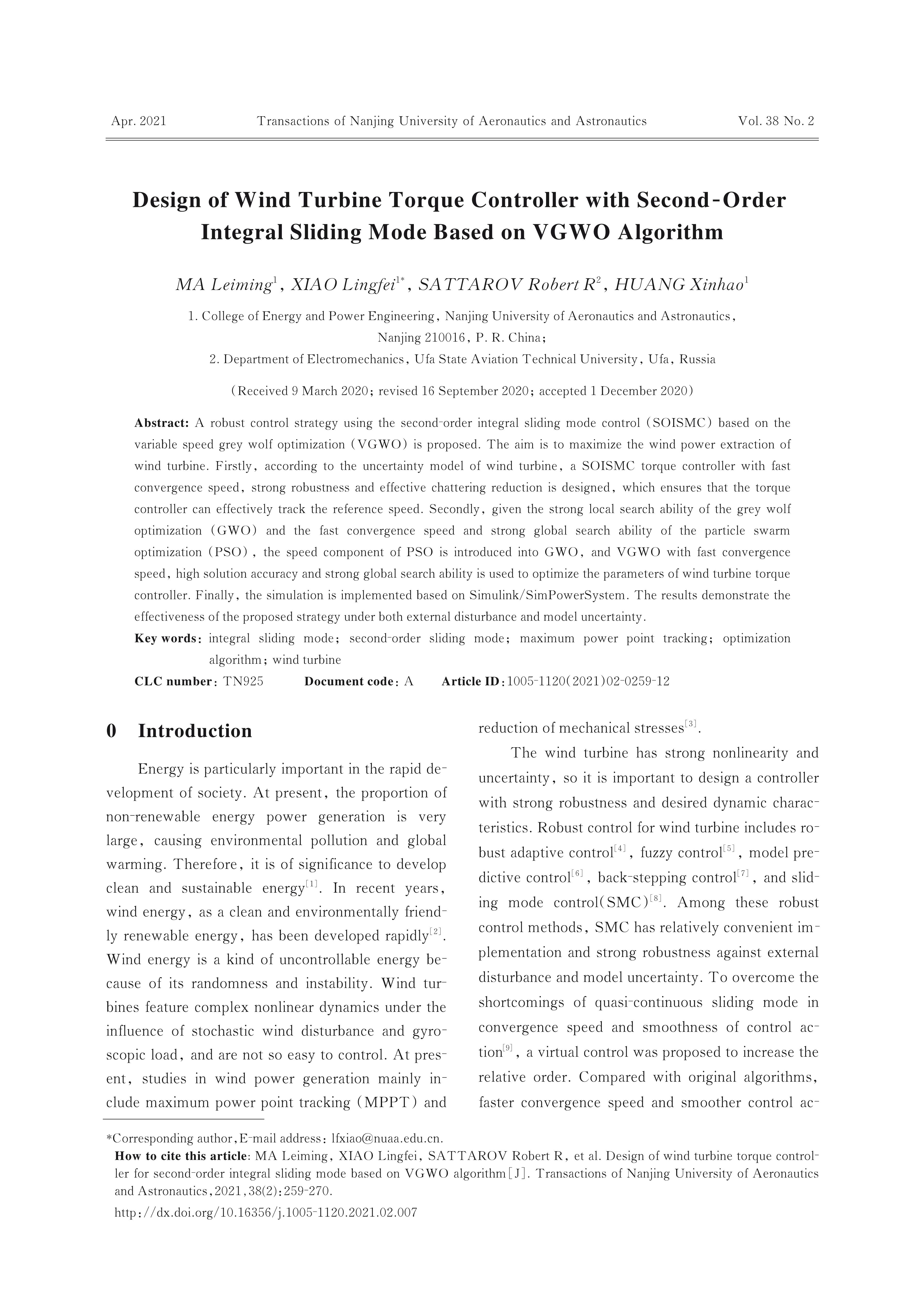 Apr. 2021 Transactions of Nanjing University of Aeronautics and Astronautics Vol. 38 No. 2

Design of Wind Turbine Torque Controller with Second-Order Integral Sliding Mode Based on VGWO Algorithm

MA Leiming$^1$, XIAO Lingfei$^{1*}$, SATTAROV Robert R$^2$, HUANG Xinhao$^1$

1. College of Energy and Power Engineering, Nanjing University of Aeronautics and Astronautics, Nanjing 210016, P. R. China;

2. Department of Electromechanics, Ufa State Aviation Technical University, Ufa, Russia

(Received 9 March 2020; revised 16 September 2020; accepted 1 December 2020)

Abstract: A robust control strategy using the second-order integral sliding mode control (SOISMC) based on the variable speed grey wolf optimization (VGWO) is proposed. The aim is to maximize the wind power extraction of wind turbine. Firstly, according to the uncertainty model of wind turbine, a SOISMC torque controller with fast convergence speed, strong robustness and effective chattering reduction is designed, which ensures that the torque controller can effectively track the reference speed. Secondly, given the strong local search ability of the grey wolf optimization (GWO) and the fast convergence speed and strong global search ability of the particle swarm optimization (PSO), the speed component of PSO is introduced into GWO, and VGWO with fast convergence speed, high solution accuracy and strong global search ability is used to optimize the parameters of wind turbine torque controller. Finally, the simulation is implemented based on Simulink/SimPowerSystem. The results demonstrate the effectiveness of the proposed strategy under both external disturbance and model uncertainty.

Key words: integral sliding mode; second-order sliding mode; maximum power point tracking; optimization algorithm; wind turbine

CLC number: TN925 Document code: A Article ID: 1005-1120(2021)02-0259-12

0 Introduction

Energy is particularly important in the rapid development of society. At present, the proportion of non-renewable energy power generation is very large, causing environmental pollution and global warming. Therefore, it is of significance to develop clean and sustainable energy$^{[1]}$. In recent years, wind energy, as a clean and environmentally friendly renewable energy, has been developed rapidly$^{[2]}$. Wind energy is a kind of uncontrollable energy because of its randomness and instability. Wind turbines feature complex nonlinear dynamics under the influence of stochastic wind disturbance and gyroscopic load, and are not so easy to control. At present, studies in wind power generation mainly include maximum power point tracking (MPPT) and reduction of mechanical stresses$^{[3]}$.

The wind turbine has strong nonlinearity and uncertainty, so it is important to design a controller with strong robustness and desired dynamic characteristics. Robust control for wind turbine includes robust adaptive control$^{[4]}$, fuzzy control$^{[5]}$, model predictive control$^{[6]}$, back-stepping control$^{[7]}$, and sliding mode control(SMC)$^{[8]}$. Among these robust control methods, SMC has relatively convenient implementation and strong robustness against external disturbance and model uncertainty. To overcome the shortcomings of quasi-continuous sliding mode in convergence speed and smoothness of control action$^{[9]}$, a virtual control was proposed to increase the relative order. Compared with original algorithms, faster convergence speed and smoother control ac-

*Corresponding author, E-mail address: lfxiao@nuaa.edu.cn.

How to cite this article: MA Leiming, XIAO Lingfei, SATTAROV Robert R, et al. Design of wind turbine torque controller for second-order integral sliding mode based on VGWO algorithm[J]. Transactions of Nanjing University of Aeronautics and Astronautics, 2021, 38(2): 259-270.

http://dx.doi.org/10.16356/j.1005-1120.2021.02.007